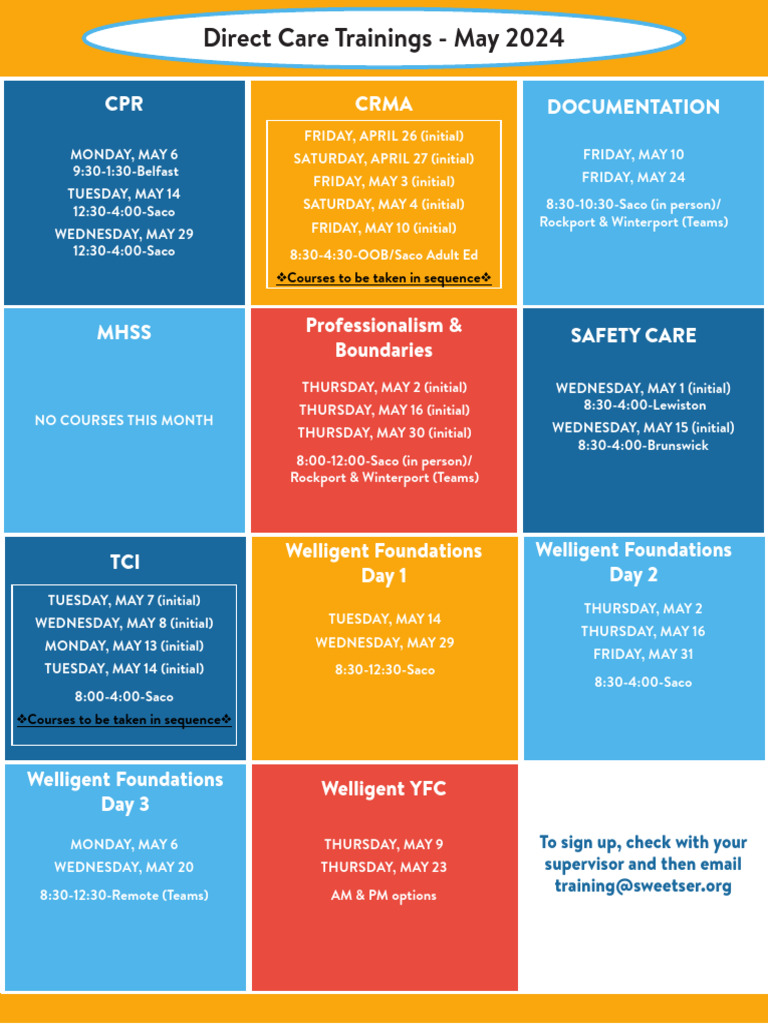 Direct Care Trainings - May 2024

CPR

MONDAY, MAY 6
9:30-1:30-Belfast
TUESDAY, MAY 14
12:30-4:00-Saco
WEDNESDAY, MAY 29
12:30-4:00-Saco

CRMA

FRIDAY, APRIL 26 (initial)
SATURDAY, APRIL 27 (initial)
FRIDAY, MAY 3 (initial)
SATURDAY, MAY 4 (initial)
FRIDAY, MAY 10 (initial)
8:30-4:30-OOB/Saco Adult Ed
❖Courses to be taken in sequence❖

DOCUMENTATION

FRIDAY, MAY 10
FRIDAY, MAY 24
8:30-10:30-Saco (in person)/ Rockport & Winterport (Teams)

MHSS

NO COURSES THIS MONTH

Professionalism & Boundaries

THURSDAY, MAY 2 (initial)
THURSDAY, MAY 16 (initial)
THURSDAY, MAY 30 (initial)
8:00-12:00-Saco (in person)/ Rockport & Winterport (Teams)

SAFETY CARE

WEDNESDAY, MAY 1 (initial)
8:30-4:00-Lewiston
WEDNESDAY, MAY 15 (initial)
8:30-4:00-Brunswick

TCI

TUESDAY, MAY 7 (initial)
WEDNESDAY, MAY 8 (initial)
MONDAY, MAY 13 (initial)
TUESDAY, MAY 14 (initial)
8:00-4:00-Saco
❖Courses to be taken in sequence❖

Welligent Foundations Day 1

TUESDAY, MAY 14
WEDNESDAY, MAY 29
8:30-12:30-Saco

Welligent Foundations Day 2

THURSDAY, MAY 2
THURSDAY, MAY 16
FRIDAY, MAY 31
8:30-4:00-Saco

Welligent Foundations Day 3

MONDAY, MAY 6
WEDNESDAY, MAY 20
8:30-12:30-Remote (Teams)

Welligent YFC

THURSDAY, MAY 9
THURSDAY, MAY 23
AM & PM options

To sign up, check with your supervisor and then email training@sweetser.org